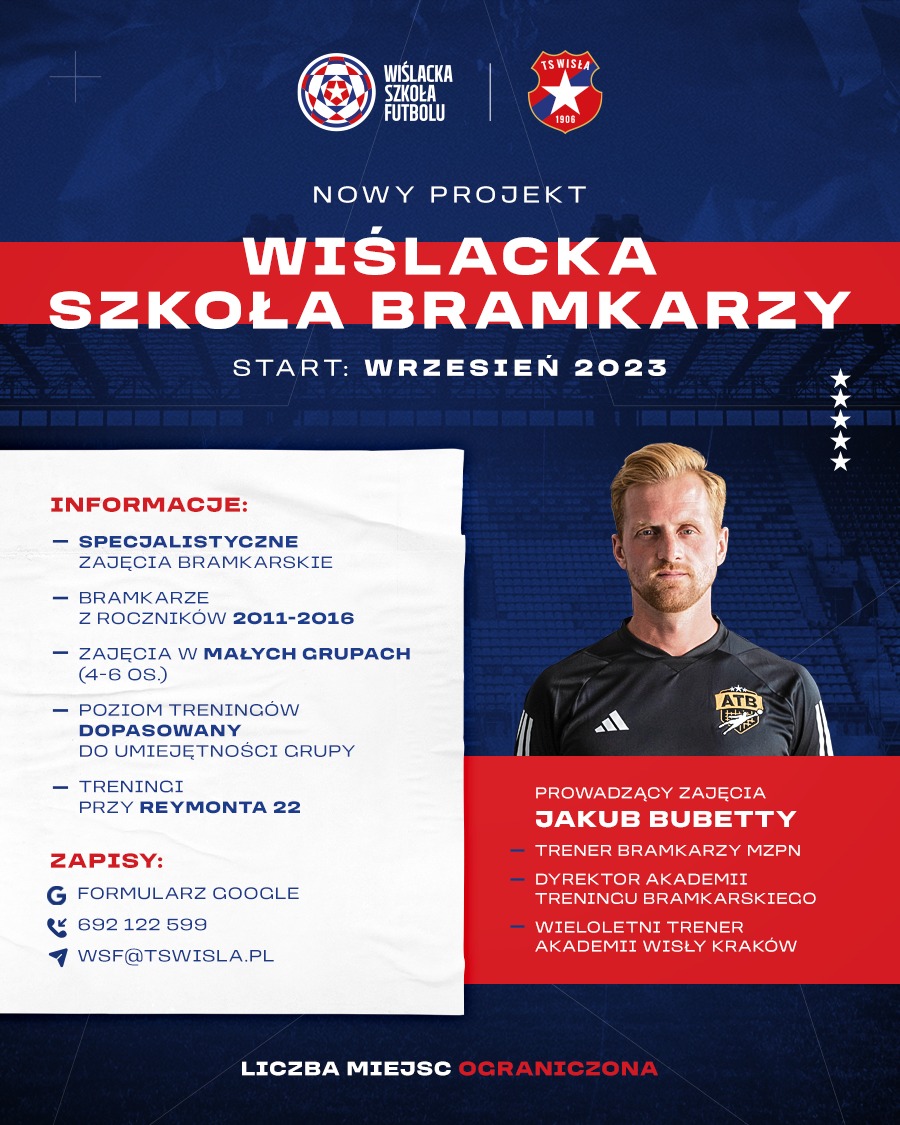 WIŚLACKA SZKOŁA FUTBOLU

TS WISŁA 1906

NOWY PROJEKT

WIŚLACKA SZKOŁA BRAMKARZY

START: WRZESIEŃ 2023

INFORMACJE:

— SPECJALISTYCZNE ZAJĘCIA BRAMKARSKIE

— BRAMKARZE Z ROCZNIKÓW 2011-2016

— ZAJĘCIA W MAŁYCH GRUPACH (4-6 OS.)

— POZIOM TRENINGÓW DOPASOWANY DO UMIEJĘTNOŚCI GRUPY

— TRENINGI PRZY REYMONTA 22

ZAPISY:

FORMULARZ GOOGLE

692 122 599

WSF@TSWISLA.PL

ATB

PROWADZĄCY ZAJĘCIA

JAKUB BUBETTY

— TRENER BRAMKARZY MZPN

— DYREKTOR AKADEMII TRENINGU BRAMKARSKIEGO

— WIELOLETNI TRENER AKADEMII WISŁY KRAKÓW

LICZBA MIEJSC OGRANICZONA